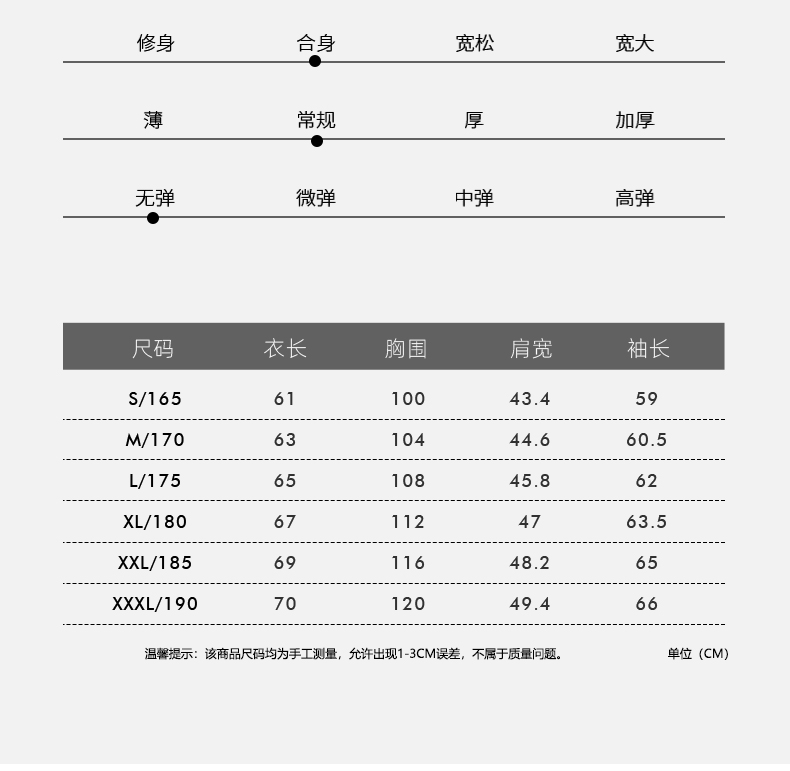 修身 合身 宽松 宽大

薄 常规 厚 加厚

无弹 微弹 中弹 高弹

| 尺码 | 衣长 | 胸围 | 肩宽 | 袖长 |
|---|---|---|---|---|
| S/165 | 61 | 100 | 43.4 | 59 |
| M/170 | 63 | 104 | 44.6 | 60.5 |
| L/175 | 65 | 108 | 45.8 | 62 |
| XL/180 | 67 | 112 | 47 | 63.5 |
| XXL/185 | 69 | 116 | 48.2 | 65 |
| XXXL/190 | 70 | 120 | 49.4 | 66 |

温馨提示：该商品尺码均为手工测量，允许出现1-3CM误差，不属于质量问题。 单位（CM）